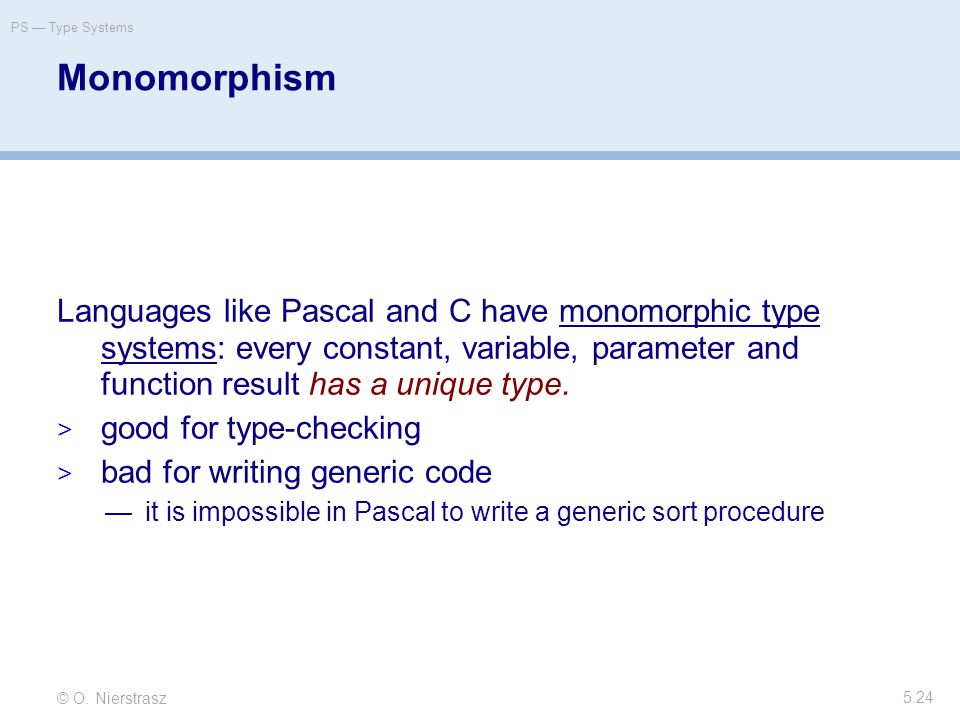 PS — Type Systems

Monomorphism

Languages like Pascal and C have monomorphic type systems: every constant, variable, parameter and function result has a unique type.

> good for type-checking

> bad for writing generic code

— it is impossible in Pascal to write a generic sort procedure

© O. Nierstrasz

5.24